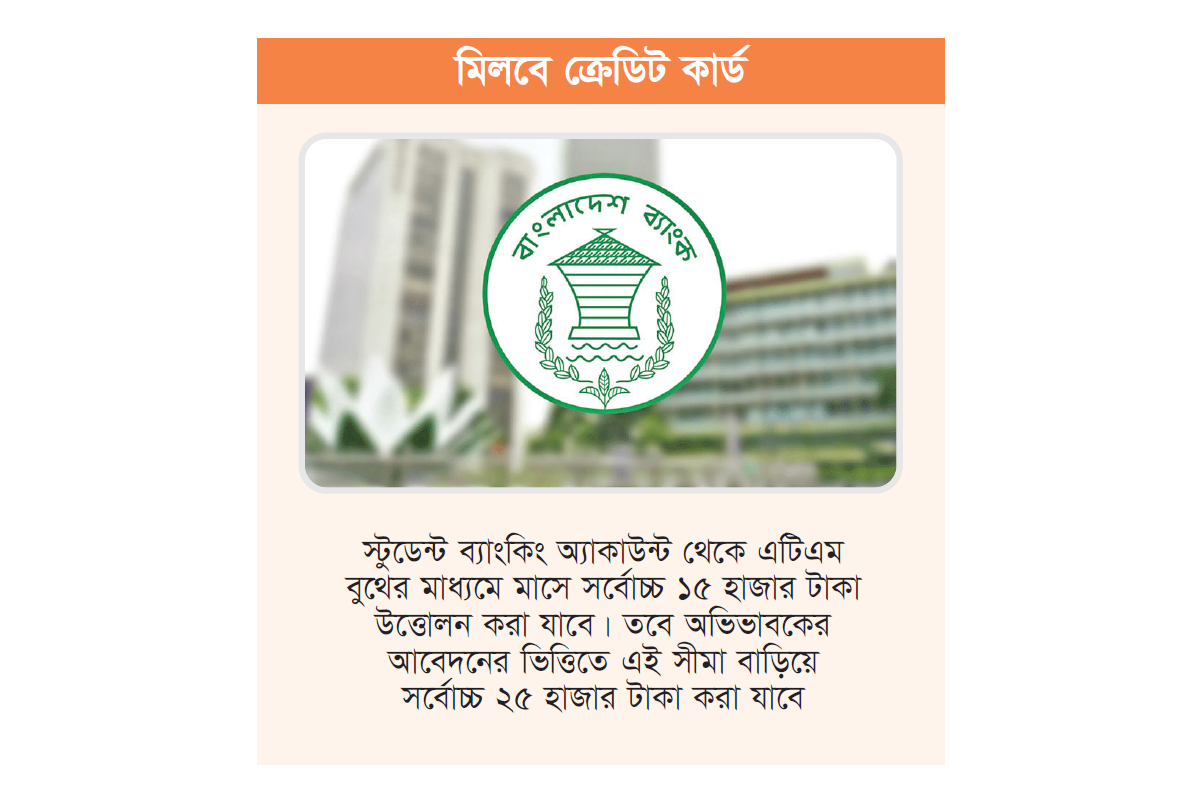 মিলবে ক্রেডিট কার্ড

বাংলাদেশ ব্যাংক

স্টুডেন্ট ব্যাংকিং অ্যাকাউন্ট থেকে এটিএম বুথের মাধ্যমে মাসে সর্বোচ্চ ১৫ হাজার টাকা উত্তোলন করা যাবে। তবে অভিভাবকের আবেদনের ভিত্তিতে এই সীমা বাড়িয়ে সর্বোচ্চ ২৫ হাজার টাকা করা যাবে